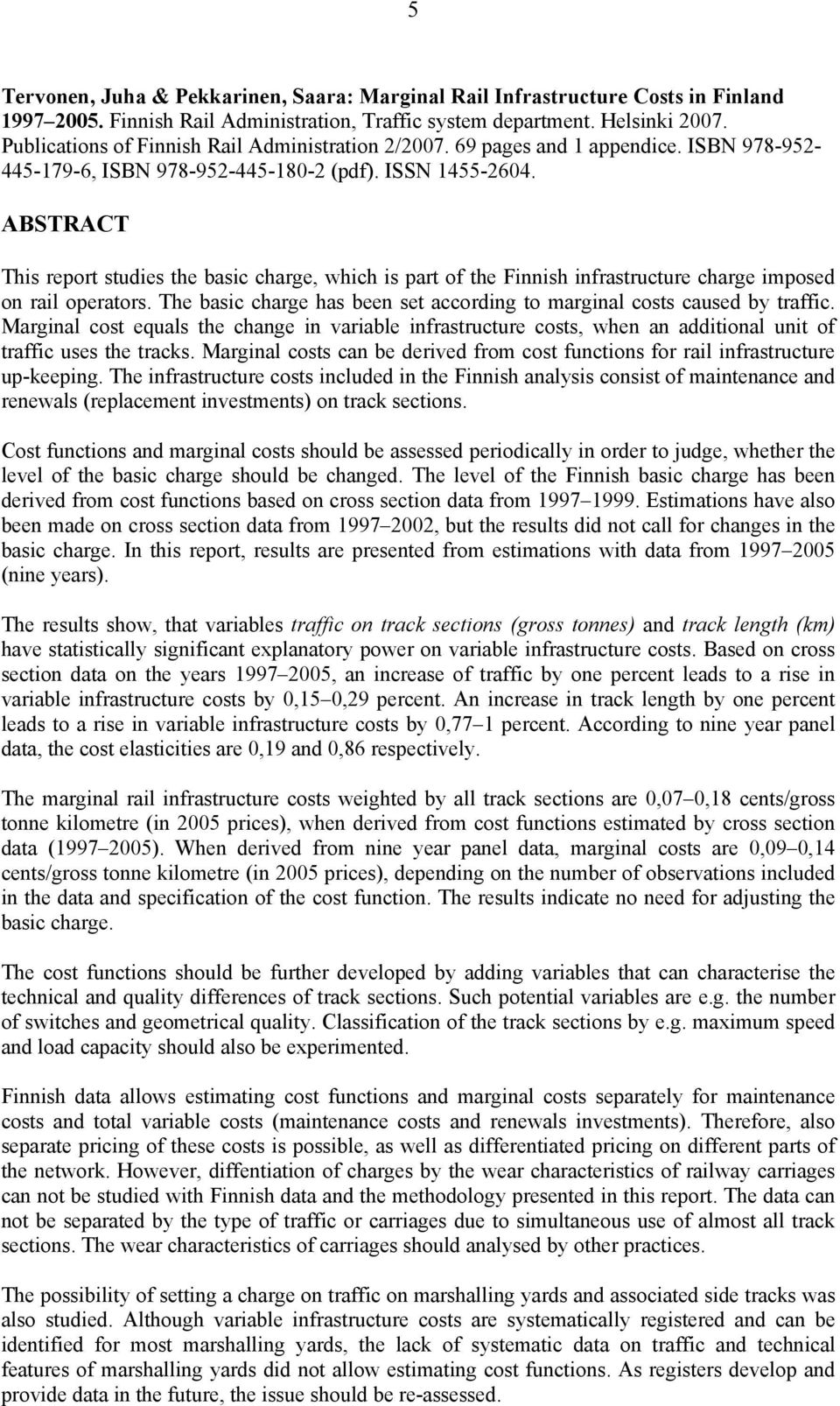 5

Tervonen, Juha & Pekkarinen, Saara: Marginal Rail Infrastructure Costs in Finland 1997–2005. Finnish Rail Administration, Traffic system department. Helsinki 2007. Publications of Finnish Rail Administration 2/2007. 69 pages and 1 appendice. ISBN 978-952-445-179-6, ISBN 978-952-445-180-2 (pdf). ISSN 1455-2604.

ABSTRACT

This report studies the basic charge, which is part of the Finnish infrastructure charge imposed on rail operators. The basic charge has been set according to marginal costs caused by traffic. Marginal cost equals the change in variable infrastructure costs, when an additional unit of traffic uses the tracks. Marginal costs can be derived from cost functions for rail infrastructure up-keeping. The infrastructure costs included in the Finnish analysis consist of maintenance and renewals (replacement investments) on track sections.

Cost functions and marginal costs should be assessed periodically in order to judge, whether the level of the basic charge should be changed. The level of the Finnish basic charge has been derived from cost functions based on cross section data from 1997–1999. Estimations have also been made on cross section data from 1997–2002, but the results did not call for changes in the basic charge. In this report, results are presented from estimations with data from 1997–2005 (nine years).

The results show, that variables traffic on track sections (gross tonnes) and track length (km) have statistically significant explanatory power on variable infrastructure costs. Based on cross section data on the years 1997–2005, an increase of traffic by one percent leads to a rise in variable infrastructure costs by 0,15–0,29 percent. An increase in track length by one percent leads to a rise in variable infrastructure costs by 0,77–1 percent. According to nine year panel data, the cost elasticities are 0,19 and 0,86 respectively.

The marginal rail infrastructure costs weighted by all track sections are 0,07–0,18 cents/gross tonne kilometre (in 2005 prices), when derived from cost functions estimated by cross section data (1997–2005). When derived from nine year panel data, marginal costs are 0,09–0,14 cents/gross tonne kilometre (in 2005 prices), depending on the number of observations included in the data and specification of the cost function. The results indicate no need for adjusting the basic charge.

The cost functions should be further developed by adding variables that can characterise the technical and quality differences of track sections. Such potential variables are e.g. the number of switches and geometrical quality. Classification of the track sections by e.g. maximum speed and load capacity should also be experimented.

Finnish data allows estimating cost functions and marginal costs separately for maintenance costs and total variable costs (maintenance costs and renewals investments). Therefore, also separate pricing of these costs is possible, as well as differentiated pricing on different parts of the network. However, diffentiation of charges by the wear characteristics of railway carriages can not be studied with Finnish data and the methodology presented in this report. The data can not be separated by the type of traffic or carriages due to simultaneous use of almost all track sections. The wear characteristics of carriages should analysed by other practices.

The possibility of setting a charge on traffic on marshalling yards and associated side tracks was also studied. Although variable infrastructure costs are systematically registered and can be identified for most marshalling yards, the lack of systematic data on traffic and technical features of marshalling yards did not allow estimating cost functions. As registers develop and provide data in the future, the issue should be re-assessed.